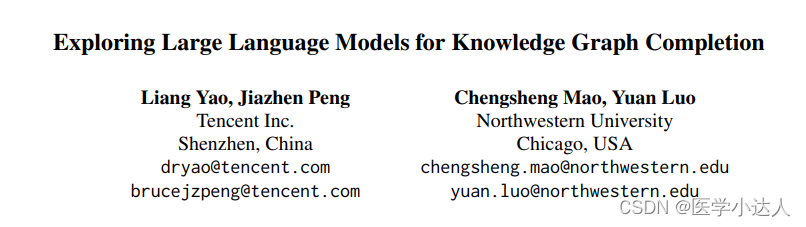 Exploring Large Language Models for Knowledge Graph Completion

Liang Yao, Jiazhen Peng
Tencent Inc.
Shenzhen, China
dryao@tencent.com
brucejzpeng@tencent.com

Chengsheng Mao, Yuan Luo
Northwestern University
Chicago, USA
chengsheng.mao@northwestern.edu
yuan.luo@northwestern.edu

CSDN @医学小达人